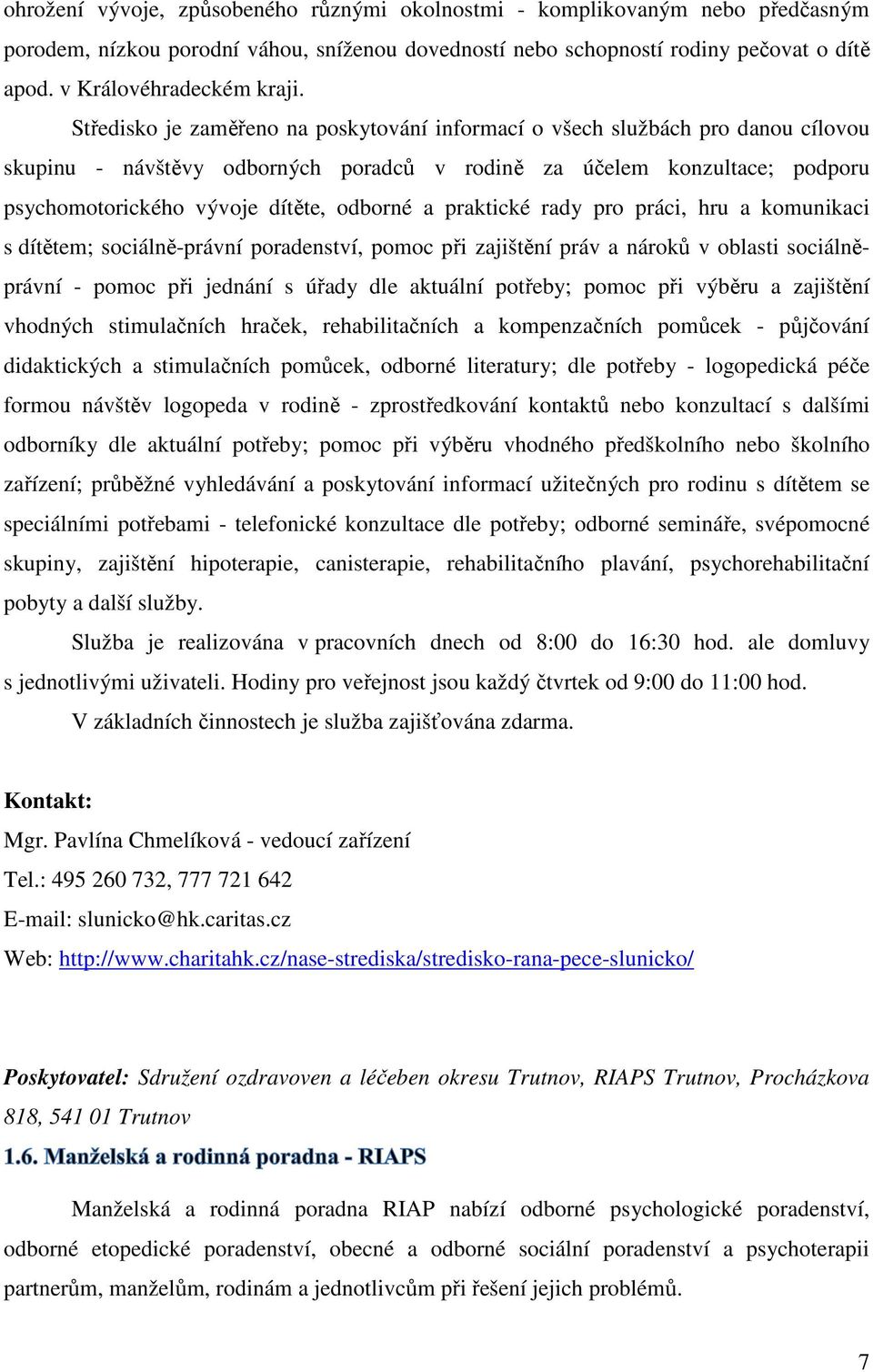 ohrožení vývoje, způsobeného různými okolnostmi - komplikovaným nebo předčasným porodem, nízkou porodní váhou, sníženou dovedností nebo schopností rodiny pečovat o dítě apod. v Královéhradeckém kraji.

Středisko je zaměřeno na poskytování informací o všech službách pro danou cílovou skupinu - návštěvy odborných poradců v rodině za účelem konzultace; podporu psychomotorického vývoje dítěte, odborné a praktické rady pro práci, hru a komunikaci s dítětem; sociálně-právní poradenství, pomoc při zajištění práv a nároků v oblasti sociálně-právní - pomoc při jednání s úřady dle aktuální potřeby; pomoc při výběru a zajištění vhodných stimulačních hraček, rehabilitačních a kompenzačních pomůcek - půjčování didaktických a stimulačních pomůcek, odborné literatury; dle potřeby - logopedická péče formou návštěv logopeda v rodině - zprostředkování kontaktů nebo konzultací s dalšími odborníky dle aktuální potřeby; pomoc při výběru vhodného předškolního nebo školního zařízení; průběžné vyhledávání a poskytování informací užitečných pro rodinu s dítětem se speciálními potřebami - telefonické konzultace dle potřeby; odborné semináře, svépomocné skupiny, zajištění hipoterapie, canisterapie, rehabilitačního plavání, psychorehabilitační pobyty a další služby.

Služba je realizována v pracovních dnech od 8:00 do 16:30 hod. ale domluvy s jednotlivými uživateli. Hodiny pro veřejnost jsou každý čtvrtek od 9:00 do 11:00 hod.

V základních činnostech je služba zajišťována zdarma.

Kontakt:
Mgr. Pavlína Chmelíková - vedoucí zařízení
Tel.: 495 260 732, 777 721 642
E-mail: slunicko@hk.caritas.cz
Web: http://www.charitahk.cz/nase-strediska/stredisko-rana-pece-slunicko/

Poskytovatel: Sdružení ozdravoven a léčeben okresu Trutnov, RIAPS Trutnov, Procházkova 818, 541 01 Trutnov

1.6. Manželská a rodinná poradna - RIAPS

Manželská a rodinná poradna RIAP nabízí odborné psychologické poradenství, odborné etopedické poradenství, obecné a odborné sociální poradenství a psychoterapii partnerům, manželům, rodinám a jednotlivcům při řešení jejich problémů.

7